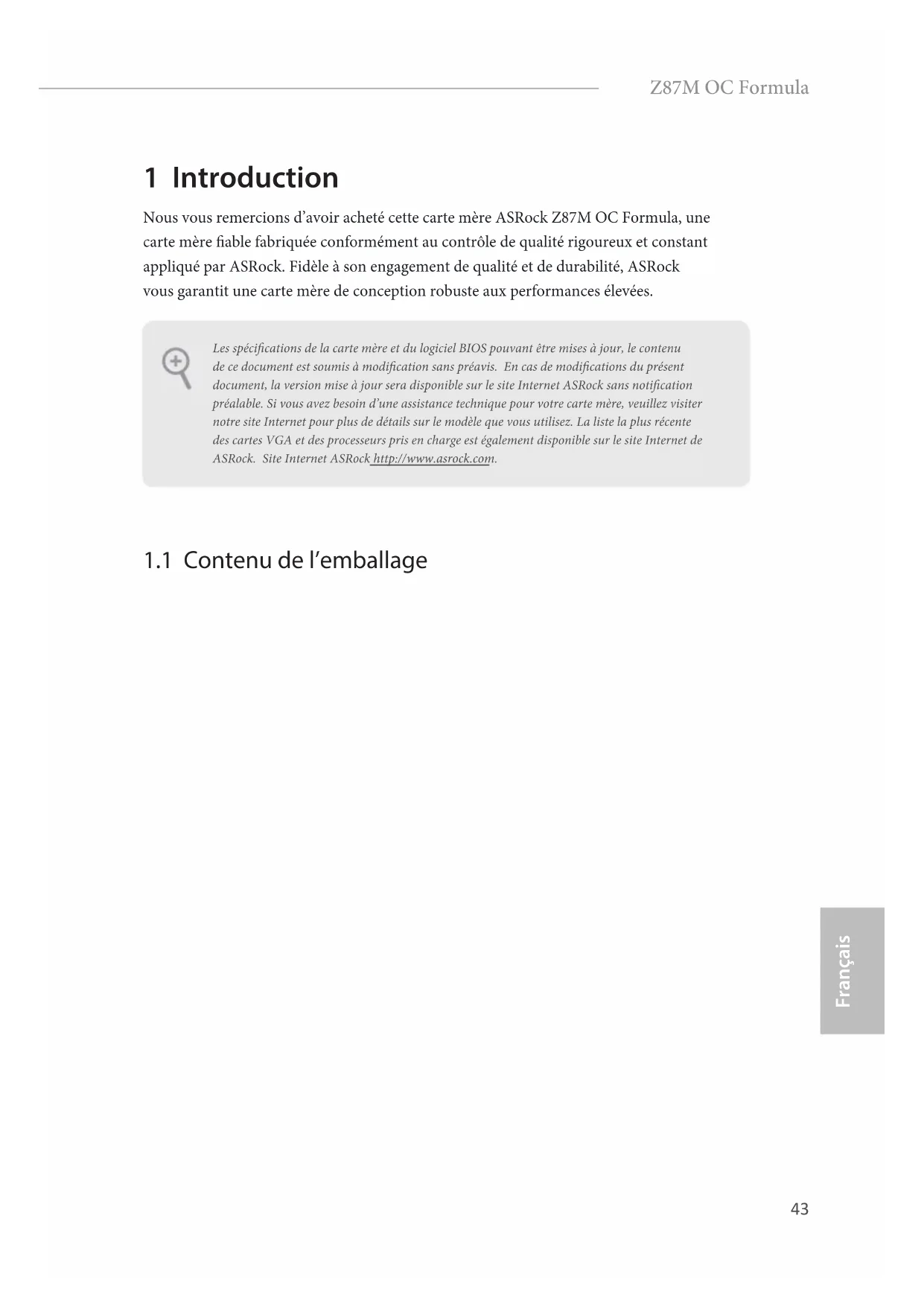 Z87M OC Formula

1 Introduction

Nous vous remercions d’avoir acheté cette carte mère ASRock Z87M OC Formula, une carte mère fiable fabriquée conformément au contrôle de qualité rigoureux et constant appliqué par ASRock. Fidèle à son engagement de qualité et de durabilité, ASRock vous garantit une carte mère de conception robuste aux performances élevées.

Les spécifications de la carte mère et du logiciel BIOS pouvant être mises à jour, le contenu de ce document est soumis à modification sans préavis. En cas de modifications du présent document, la version mise à jour sera disponible sur le site Internet ASRock sans notification préalable. Si vous avez besoin d’une assistance technique pour votre carte mère, veuillez visiter notre site Internet pour plus de détails sur le modèle que vous utilisez. La liste la plus récente des cartes VGA et des processeurs pris en charge est également disponible sur le site Internet de ASRock. Site Internet ASRock http://www.asrock.com.

1.1 Contenu de l’emballage

Français

43